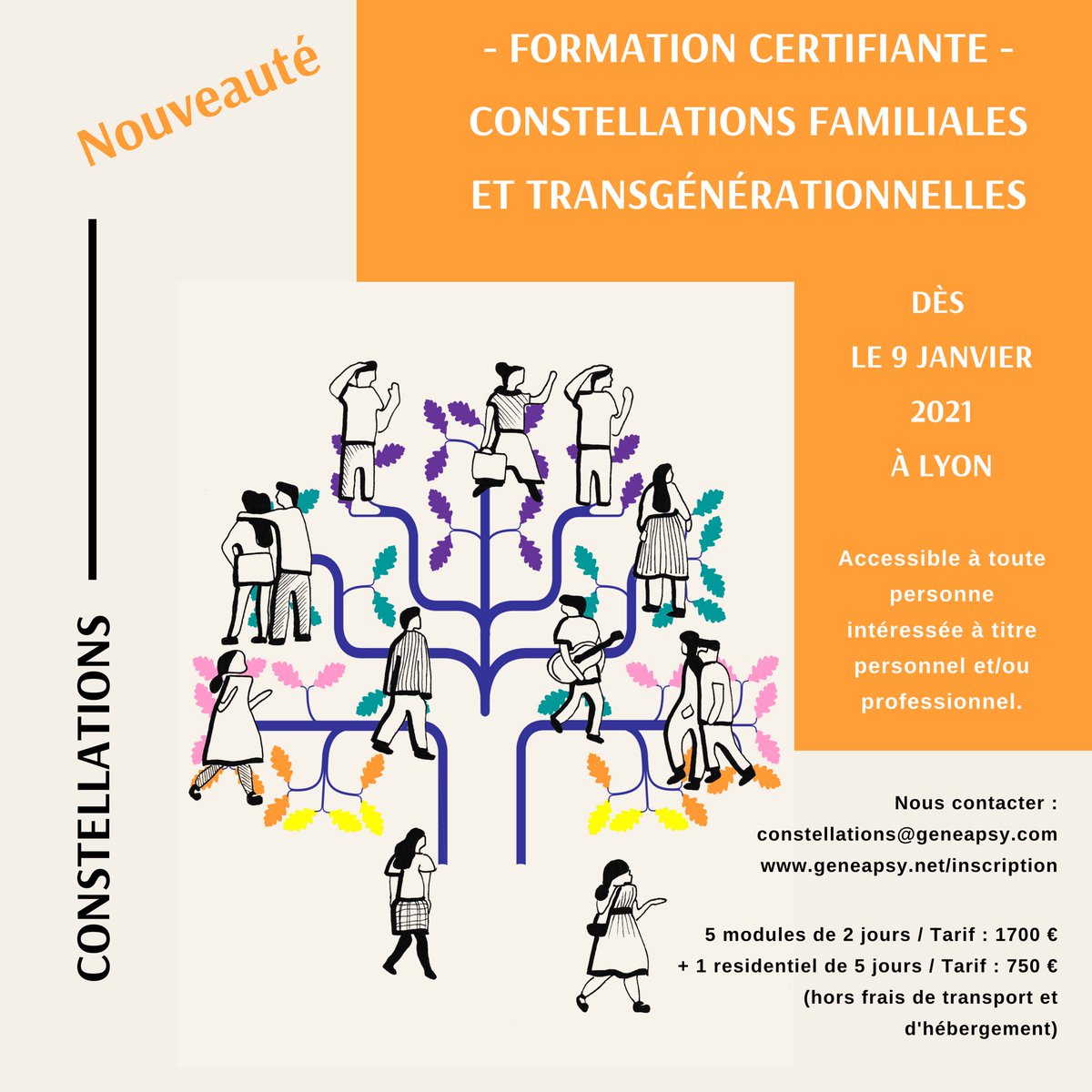 Nouveauté

- FORMATION CERTIFIANTE -
CONSTELLATIONS FAMILIALES
ET TRANSGÉNÉRATIONNELLES

CONSTELLATIONS

DÈS
LE 9 JANVIER
2021
À LYON

Accessible à toute personne intéressée à titre personnel et/ou professionnel.

Nous contacter :
constellations@geneapsy.com
www.geneapsy.net/inscription

5 modules de 2 jours / Tarif : 1700 €
+ 1 residentiel de 5 jours / Tarif : 750 €
(hors frais de transport et d'hébergement)